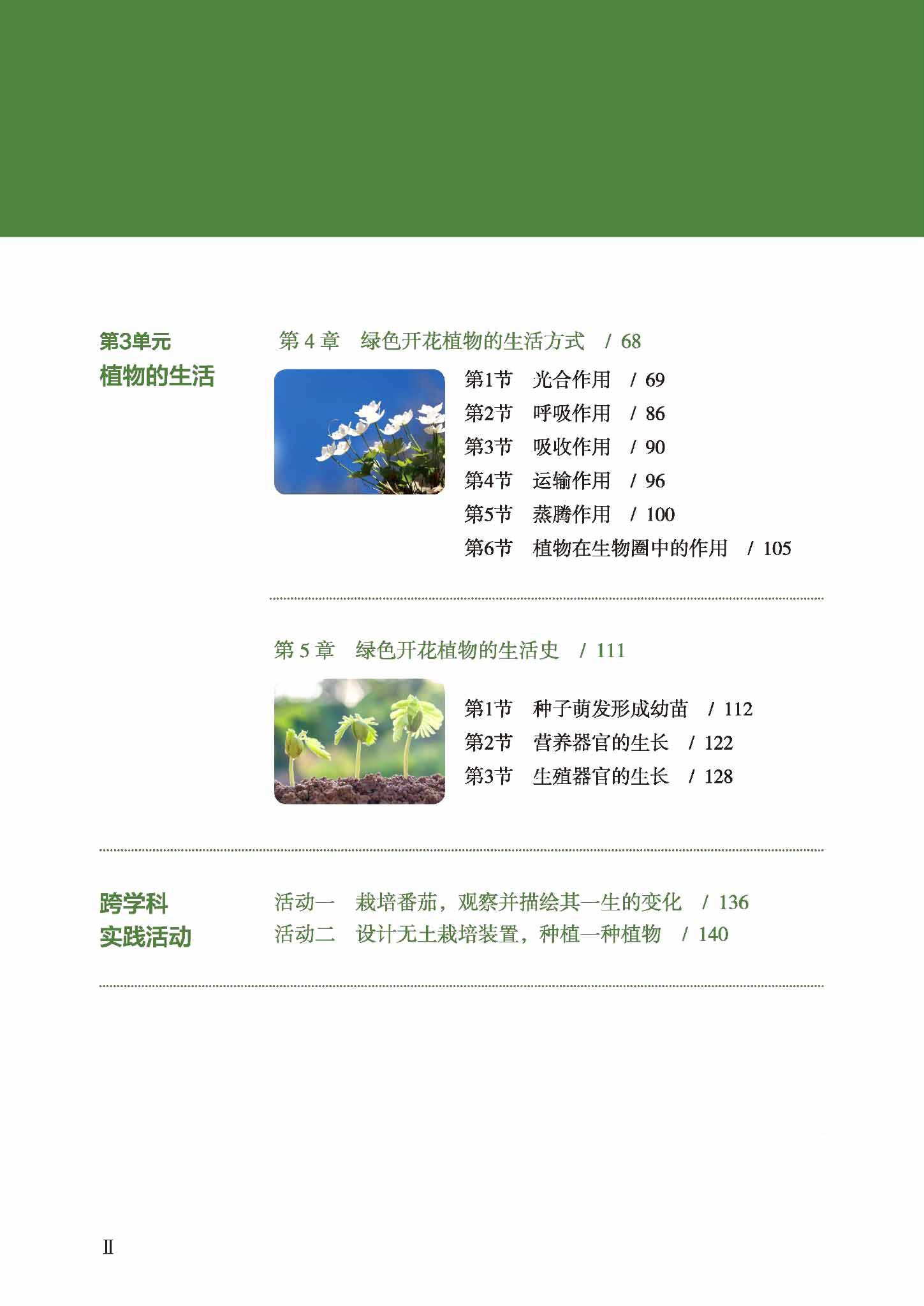 第3单元
植物的生活

第 4 章　绿色开花植物的生活方式　/ 68

第1节　光合作用　/ 69
第2节　呼吸作用　/ 86
第3节　吸收作用　/ 90
第4节　运输作用　/ 96
第5节　蒸腾作用　/ 100
第6节　植物在生物圈中的作用　/ 105

第 5 章　绿色开花植物的生活史　/ 111

第1节　种子萌发形成幼苗　/ 112
第2节　营养器官的生长　/ 122
第3节　生殖器官的生长　/ 128

跨学科
实践活动

活动一　栽培番茄，观察并描绘其一生的变化　/ 136
活动二　设计无土栽培装置，种植一种植物　/ 140

II